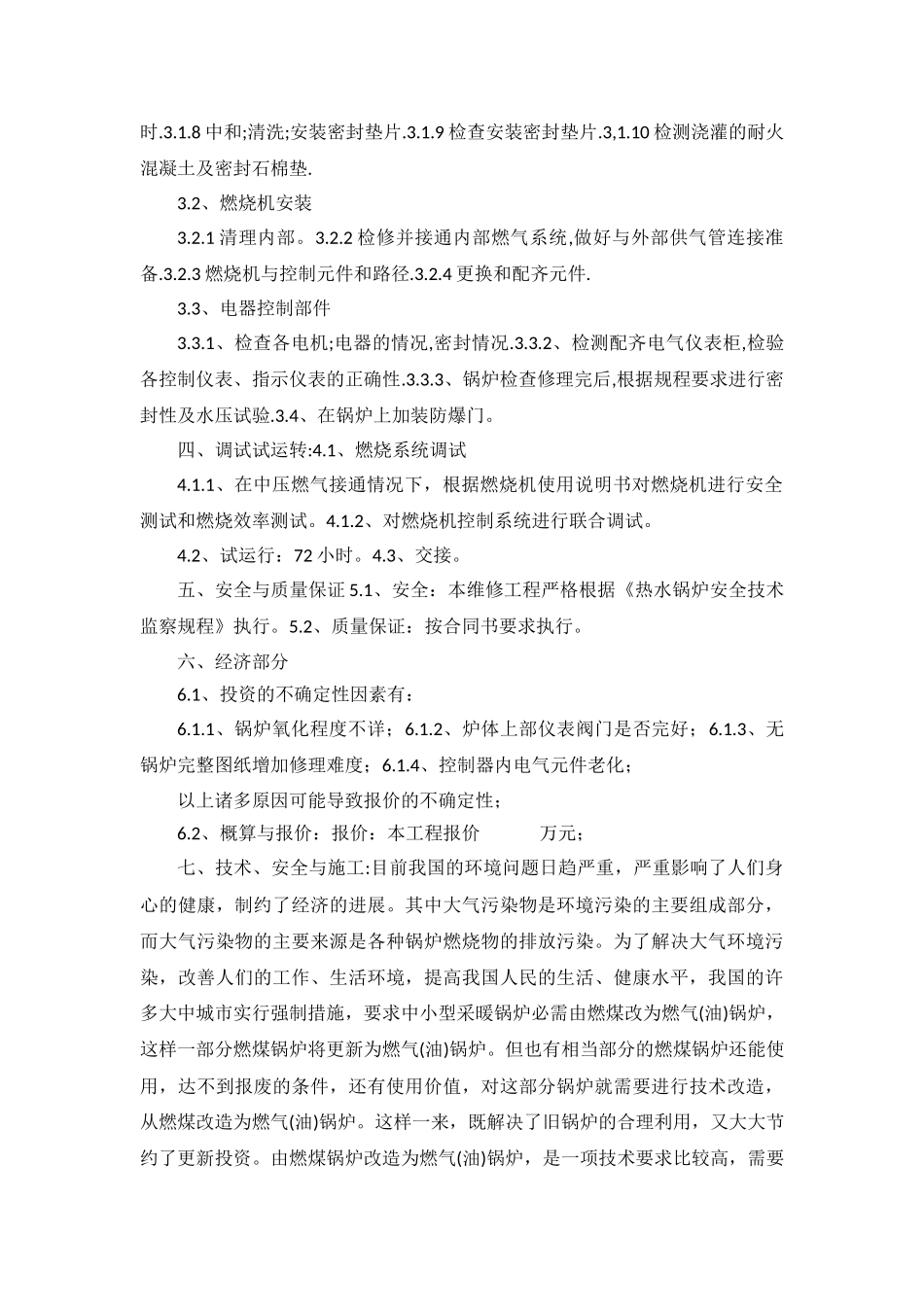 时.3.1.8 中和;清洗;安装密封垫片.3.1.9 检查安装密封垫片.3,1.10 检测浇灌的耐火混凝土及密封石棉垫.

3.2、燃烧机安装

3.2.1 清理内部。3.2.2 检修并接通内部燃气系统,做好与外部供气管连接准备.3.2.3 燃烧机与控制元件和路径.3.2.4 更换和配齐元件.

3.3、电器控制部件

3.3.1、检查各电机;电器的情况,密封情况.3.3.2、检测配齐电气仪表柜,检验各控制仪表、指示仪表的正确性.3.3.3、锅炉检查修理完后,根据规程要求进行密封性及水压试验.3.4、在锅炉上加装防爆门。

四、调试试运转:4.1、燃烧系统调试

4.1.1、在中压燃气接通情况下，根据燃烧机使用说明书对燃烧机进行安全测试和燃烧效率测试。4.1.2、对燃烧机控制系统进行联合调试。

4.2、试运行：72 小时。4.3、交接。

五、安全与质量保证 5.1、安全：本维修工程严格根据《热水锅炉安全技术监察规程》执行。5.2、质量保证：按合同书要求执行。

六、经济部分

6.1、投资的不确定性因素有：

6.1.1、锅炉氧化程度不详；6.1.2、炉体上部仪表阀门是否完好；6.1.3、无锅炉完整图纸增加修理难度；6.1.4、控制器内电气元件老化；

以上诸多原因可能导致报价的不确定性；

6.2、概算与报价：报价：本工程报价　　万元；

七、技术、安全与施工:目前我国的环境问题日趋严重，严重影响了人们身心的健康，制约了经济的进展。其中大气污染物是环境污染的主要组成部分，而大气污染物的主要来源是各种锅炉燃烧物的排放污染。为了解决大气环境污染，改善人们的工作、生活环境，提高我国人民的生活、健康水平，我国的许多大中城市实行强制措施，要求中小型采暖锅炉必需由燃煤改为燃气(油)锅炉，这样一部分燃煤锅炉将更新为燃气(油)锅炉。但也有相当部分的燃煤锅炉还能使用，达不到报废的条件，还有使用价值，对这部分锅炉就需要进行技术改造，从燃煤改造为燃气(油)锅炉。这样一来，既解决了旧锅炉的合理利用，又大大节约了更新投资。由燃煤锅炉改造为燃气(油)锅炉，是一项技术要求比较高，需要